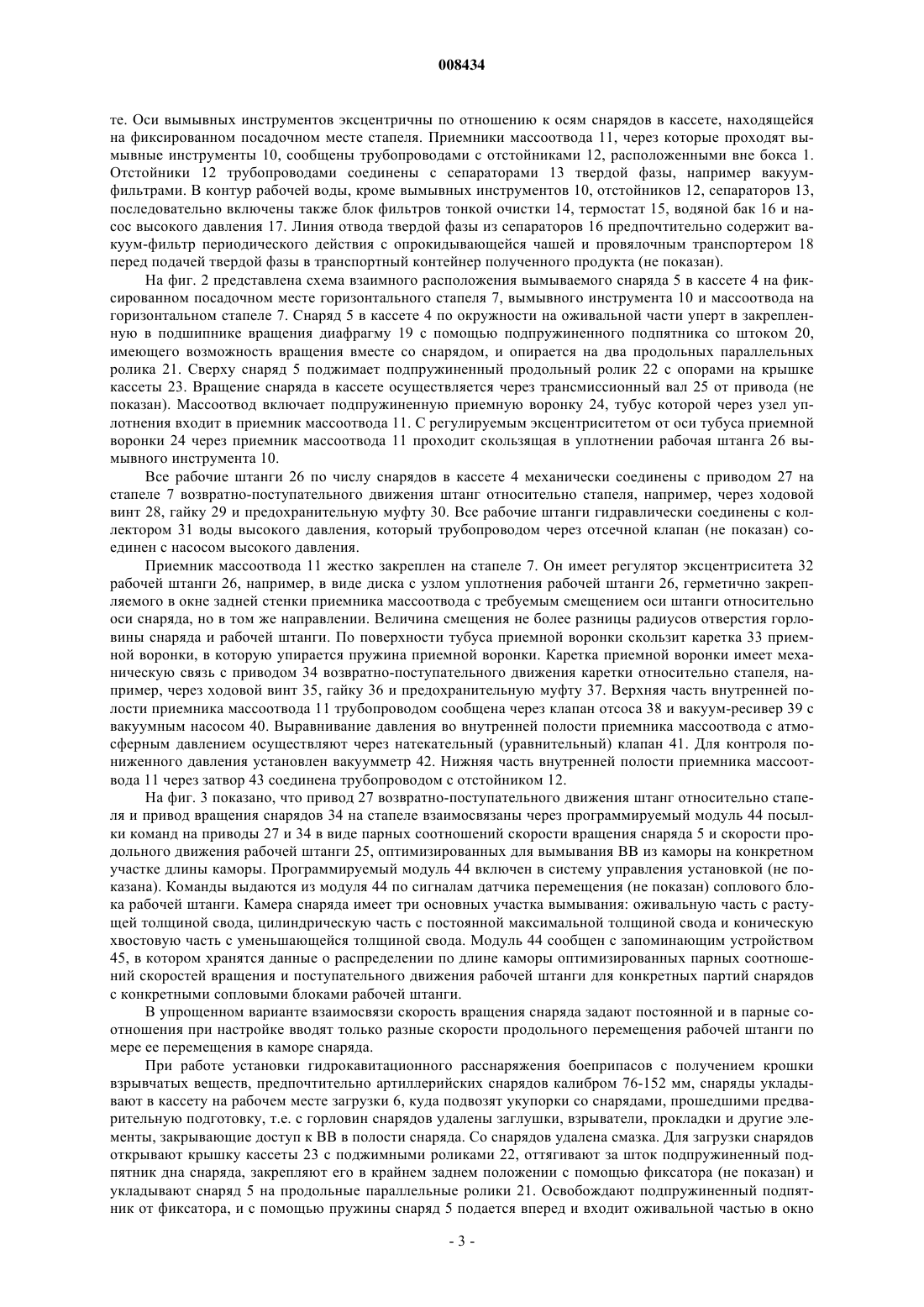 008434

те. Оси вымывных инструментов эксцентричны по отношению к осям снарядов в кассете, находящейся на фиксированном посадочном месте стапеля. Приемники массоотвода 11, через которые проходят вымывные инструменты 10, сообщены трубопроводами с отстойниками 12, расположенными вне бокса 1. Отстойники 12 трубопроводами соединены с сепараторами 13 твердой фазы, например вакуум-фильтрами. В контур рабочей воды, кроме вымывных инструментов 10, отстойников 12, сепараторов 13, последовательно включены также блок фильтров тонкой очистки 14, термостат 15, водяной бак 16 и насос высокого давления 17. Линия отвода твердой фазы из сепараторов 16 предпочтительно содержит вакуум-фильтр периодического действия с опрокидывающейся чашей и провялочным транспортером 18 перед подачей твердой фазы в транспортный контейнер полученного продукта (не показан).

На фиг. 2 представлена схема взаимного расположения вымываемого снаряда 5 в кассете 4 на фиксированном посадочном месте горизонтального стапеля 7, вымывного инструмента 10 и массоотвода на горизонтальном стапеле 7. Снаряд 5 в кассете 4 по окружности на оживальной части уперт в закрепленную в подшипнике вращения диафрагму 19 с помощью подпружиненного подпятника со штоком 20, имеющего возможность вращения вместе со снарядом, и опирается на два продольных параллельных ролика 21. Сверху снаряд 5 поджимает подпружиненный продольный ролик 22 с опорами на крышке кассеты 23. Вращение снаряда в кассете осуществляется через трансмиссионный вал 25 от привода (не показан). Массоотвод включает подпружиненную приемную воронку 24, тубус которой через узел уплотнения входит в приемник массоотвода 11. С регулируемым эксцентриситетом от оси тубуса приемной воронки 24 через приемник массоотвода 11 проходит скользящая в уплотнении рабочая штанга 26 вымывного инструмента 10.

Все рабочие штанги 26 по числу снарядов в кассете 4 механически соединены с приводом 27 на стапеле 7 возвратно-поступательного движения штанг относительно стапеля, например, через ходовой винт 28, гайку 29 и предохранительную муфту 30. Все рабочие штанги гидравлически соединены с коллектором 31 воды высокого давления, который трубопроводом через отсечной клапан (не показан) соединен с насосом высокого давления.

Приемник массоотвода 11 жестко закреплен на стапеле 7. Он имеет регулятор эксцентриситета 32 рабочей штанги 26, например, в виде диска с узлом уплотнения рабочей штанги 26, герметично закрепляемого в окне задней стенки приемника массоотвода с требуемым смещением оси штанги относительно оси снаряда, но в том же направлении. Величина смещения не более разницы радиусов отверстия горловины снаряда и рабочей штанги. По поверхности тубуса приемной воронки скользит каретка 33 приемной воронки, в которую упирается пружина приемной воронки. Каретка приемной воронки имеет механическую связь с приводом 34 возвратно-поступательного движения каретки относительно стапеля, например, через ходовой винт 35, гайку 36 и предохранительную муфту 37. Верхняя часть внутренней полости приемника массоотвода 11 трубопроводом сообщена через клапан отсоса 38 и вакуум-ресивер 39 с вакуумным насосом 40. Выравнивание давления во внутренней полости приемника массоотвода с атмосферным давлением осуществляют через натекательный (уравнительный) клапан 41. Для контроля пониженного давления установлен вакуумметр 42. Нижняя часть внутренней полости приемника массоотвода 11 через затвор 43 соединена трубопроводом с отстойником 12.

На фиг. 3 показано, что привод 27 возвратно-поступательного движения штанг относительно стапеля и привод вращения снарядов 34 на стапеле взаимосвязаны через программируемый модуль 44 посылки команд на приводы 27 и 34 в виде парных соотношений скорости вращения снаряда 5 и скорости продольного движения рабочей штанги 25, оптимизированных для вымывания ВВ из каморы на конкретном участке длины каморы. Программируемый модуль 44 включен в систему управления установкой (не показана). Команды выдаются из модуля 44 по сигналам датчика перемещения (не показан) соплового блока рабочей штанги. Камера снаряда имеет три основных участка вымывания: оживальную часть с растущей толщиной свода, цилиндрическую часть с постоянной максимальной толщиной свода и коническую хвостовую часть с уменьшающейся толщиной свода. Модуль 44 сообщен с запоминающим устройством 45, в котором хранятся данные о распределении по длине каморы оптимизированных парных соотношений скоростей вращения и поступательного движения рабочей штанги для конкретных партий снарядов с конкретными сопловыми блоками рабочей штанги.

В упрощенном варианте взаимосвязи скорость вращения снаряда задают постоянной и в парные соотношения при настройке вводят только разные скорости продольного перемещения рабочей штанги по мере ее перемещения в каморе снаряда.

При работе установки гидрокавитационного расснаряжения боеприпасов с получением крошки взрывчатых веществ, предпочтительно артиллерийских снарядов калибром 76-152 мм, снаряды укладывают в кассету на рабочем месте загрузки 6, куда подвозят укупорки со снарядами, прошедшими предварительную подготовку, т.е. с горловин снарядов удалены заглушки, взрыватели, прокладки и другие элементы, закрывающие доступ к ВВ в полости снаряда. Со снарядов удалена смазка. Для загрузки снарядов открывают крышку кассеты 23 с поджимными роликами 22, оттягивают за шток подпружиненный подпятник дна снаряда, закрепляют его в крайнем заднем положении с помощью фиксатора (не показан) и укладывают снаряд 5 на продольные параллельные ролики 21. Освобождают подпружиненный подпятник от фиксатора, и с помощью пружины снаряд 5 подается вперед и входит оживальной частью в окно

- 3 -